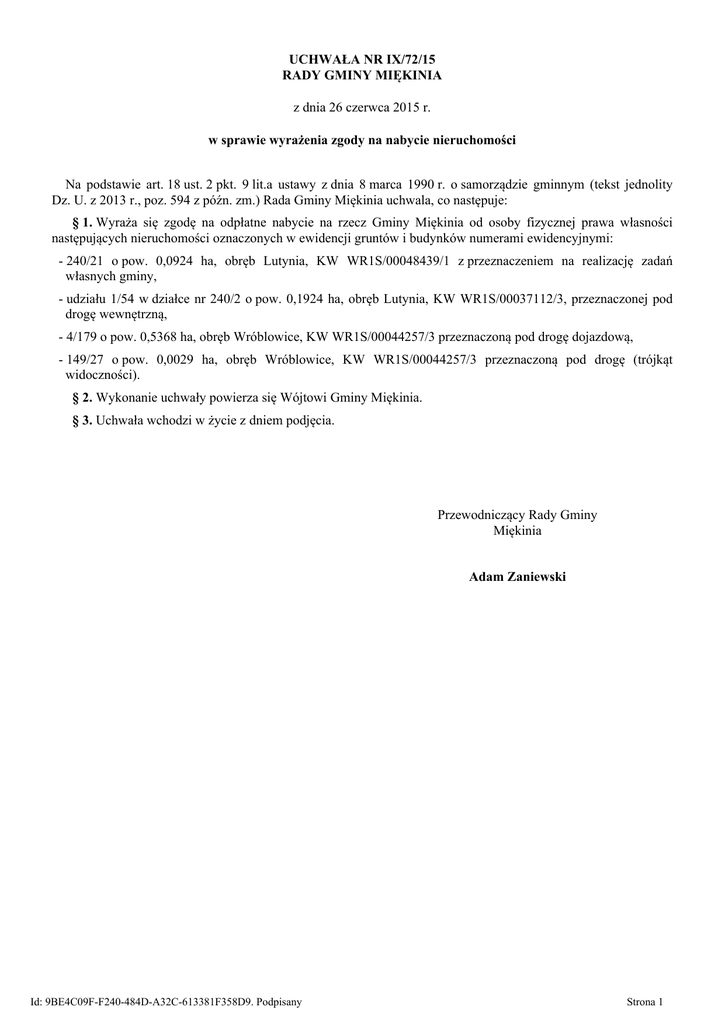 UCHWAŁA NR IX/72/15
RADY GMINY MIĘKINIA

z dnia 26 czerwca 2015 r.

w sprawie wyrażenia zgody na nabycie nieruchomości

Na podstawie art. 18 ust. 2 pkt. 9 lit.a ustawy z dnia 8 marca 1990 r. o samorządzie gminnym (tekst jednolity Dz. U. z 2013 r., poz. 594 z późn. zm.) Rada Gminy Miękinia uchwala, co następuje:

§ 1. Wyraża się zgodę na odpłatne nabycie na rzecz Gminy Miękinia od osoby fizycznej prawa własności następujących nieruchomości oznaczonych w ewidencji gruntów i budynków numerami ewidencyjnymi:

- 240/21 o pow. 0,0924 ha, obręb Lutynia, KW WR1S/00048439/1 z przeznaczeniem na realizację zadań własnych gminy,

- udziału 1/54 w działce nr 240/2 o pow. 0,1924 ha, obręb Lutynia, KW WR1S/00037112/3, przeznaczonej pod drogę wewnętrzną,

- 4/179 o pow. 0,5368 ha, obręb Wróblowice, KW WR1S/00044257/3 przeznaczoną pod drogę dojazdową,

- 149/27 o pow. 0,0029 ha, obręb Wróblowice, KW WR1S/00044257/3 przeznaczoną pod drogę (trójkąt widoczności).

§ 2. Wykonanie uchwały powierza się Wójtowi Gminy Miękinia.

§ 3. Uchwała wchodzi w życie z dniem podjęcia.

Przewodniczący Rady Gminy
Miękinia

Adam Zaniewski

Id: 9BE4C09F-F240-484D-A32C-613381F358D9. Podpisany

Strona 1